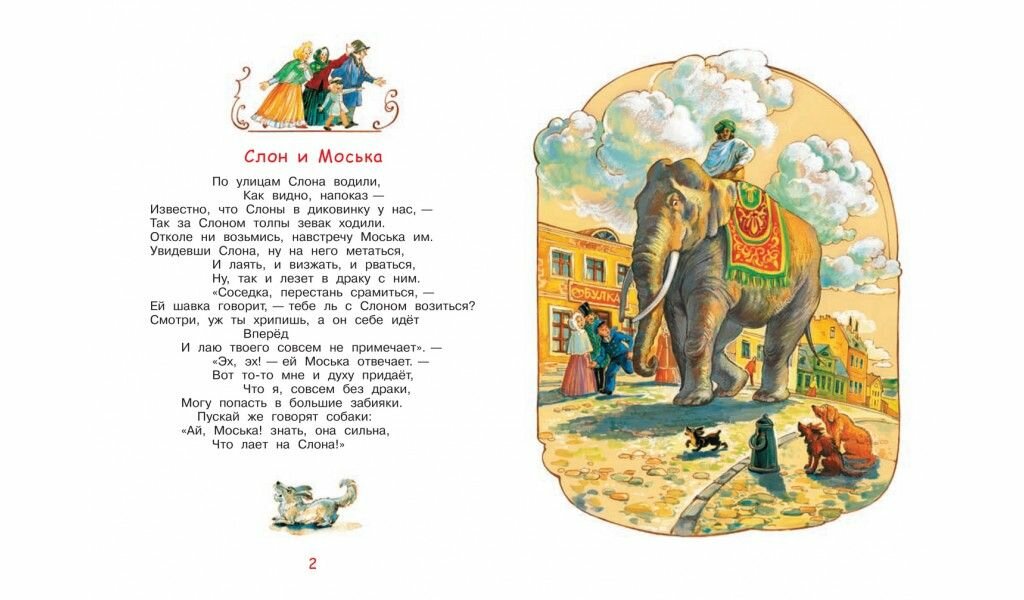 Слон и Моська

По улицам Слона водили,
Как видно, напоказ —
Известно, что Слоны в диковинку у нас, —
Так за Слоном толпы зевак ходили.
Отколе ни возьмись, навстречу Моська им.
Увидевши Слона, ну на него метаться,
И лаять, и визжать, и рваться,
Ну, так и лезет в драку с ним.
«Соседка, перестань срамиться, —
Ей шавка говорит, — тебе ль с Слоном возиться?
Смотри, уж ты хрипишь, а он себе идёт
Вперёд
И лаю твоего совсем не примечает». —
«Эх, эх! — ей Моська отвечает. —
Вот то-то мне и духу придаёт,
Что я, совсем без драки,
Могу попасть в большие забияки.
Пускай же говорят собаки:
«Ай, Моська! знать, она сильна,
Что лает на Слона!»

2

БУЛКА